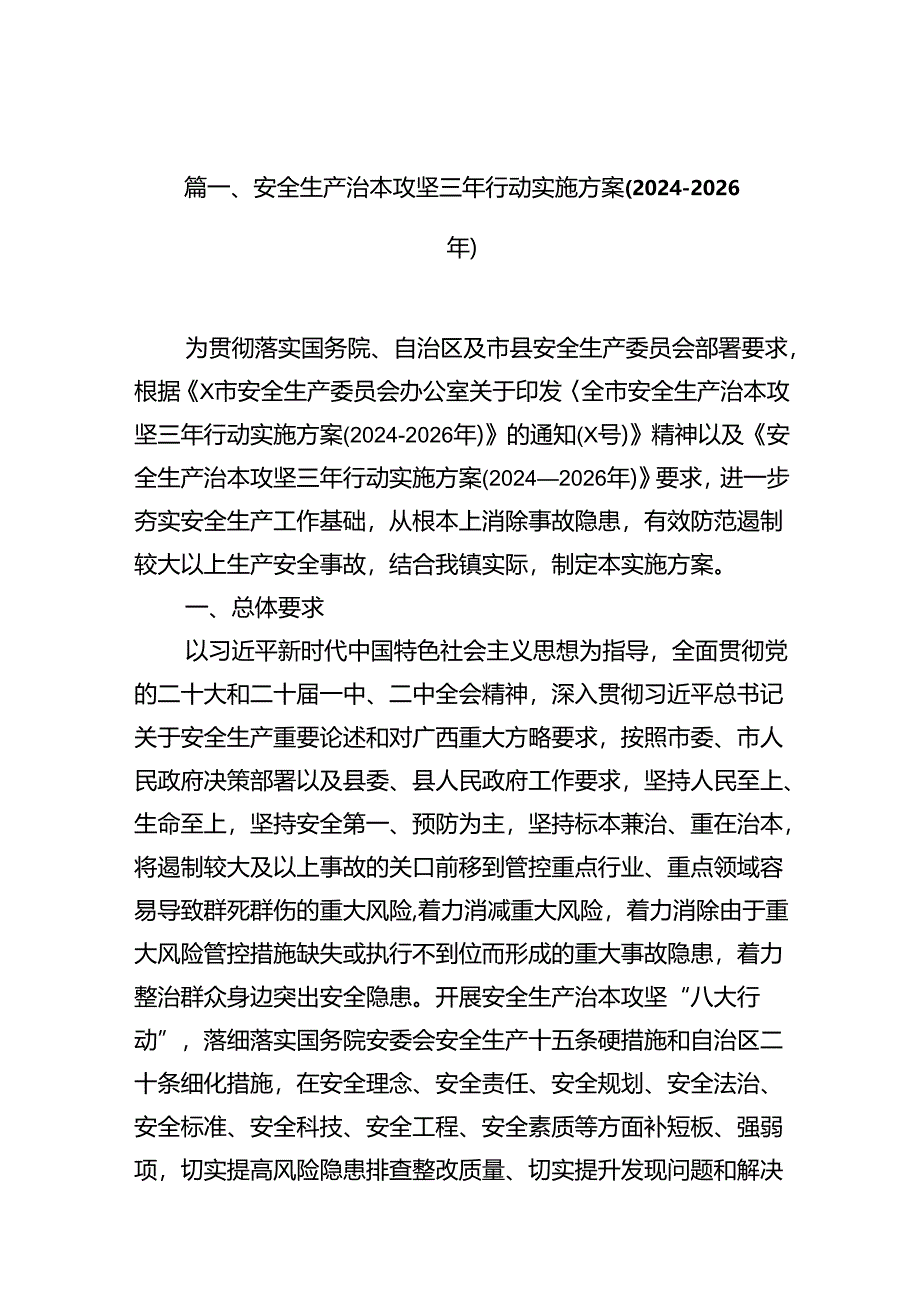 篇一、安全生产治本攻坚三年行动实施方案(2024-2026年)

为贯彻落实国务院、自治区及市县安全生产委员会部署要求，根据《X市安全生产委员会办公室关于印发〈全市安全生产治本攻坚三年行动实施方案(2024-2026年)〉的通知(X号)》精神以及《安全生产治本攻坚三年行动实施方案(2024—2026年)》要求，进一步夯实安全生产工作基础，从根本上消除事故隐患，有效防范遏制较大以上生产安全事故，结合我镇实际，制定本实施方案。

一、总体要求

以习近平新时代中国特色社会主义思想为指导，全面贯彻党的二十大和二十届一中、二中全会精神，深入贯彻习近平总书记关于安全生产重要论述和对广西重大方略要求，按照市委、市人民政府决策部署以及县委、县人民政府工作要求，坚持人民至上、生命至上，坚持安全第一、预防为主，坚持标本兼治、重在治本，将遏制较大及以上事故的关口前移到管控重点行业、重点领域容易导致群死群伤的重大风险,着力消减重大风险，着力消除由于重大风险管控措施缺失或执行不到位而形成的重大事故隐患，着力整治群众身边突出安全隐患。开展安全生产治本攻坚“八大行动”，落细落实国务院安委会安全生产十五条硬措施和自治区二十条细化措施，在安全理念、安全责任、安全规划、安全法治、安全标准、安全科技、安全工程、安全素质等方面补短板、强弱项，切实提高风险隐患排查整改质量、切实提升发现问题和解决